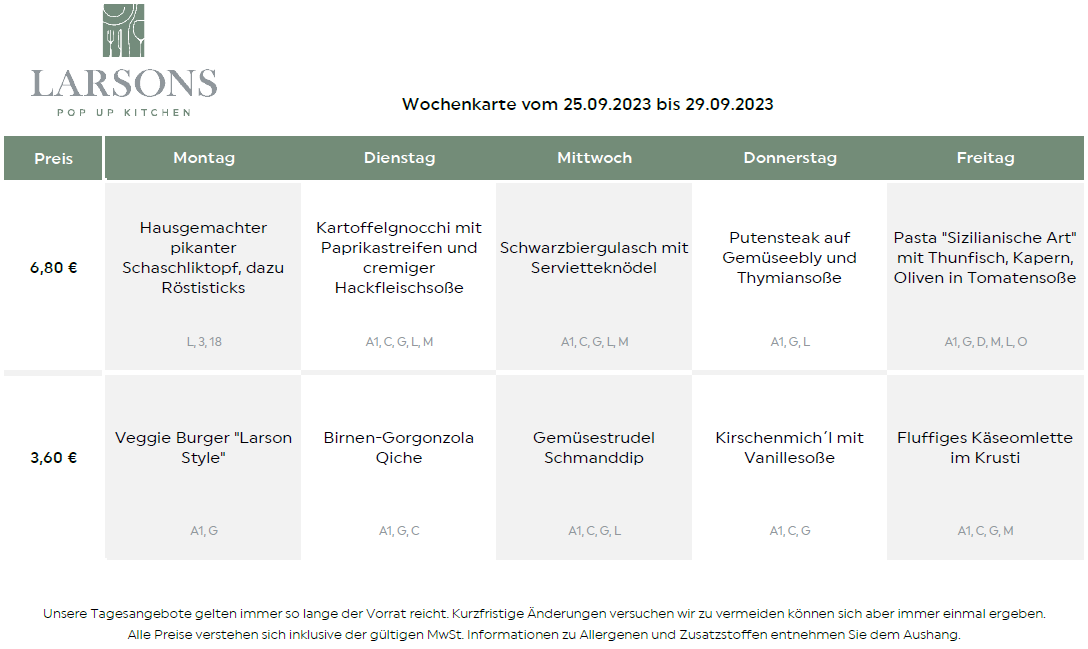 LARSONS
POP UP KITCHEN

Wochenkarte vom 25.09.2023 bis 29.09.2023

| Preis | Montag | Dienstag | Mittwoch | Donnerstag | Freitag |
|---|---|---|---|---|---|
| 6,80 € | Hausgemachter pikanter Schaschliktopf, dazu Röstisticks L, 3, 18 | Kartoffelgnocchi mit Paprikastreifen und cremiger Hackfleischsoße A1, C, G, L, M | Schwarzbiergulasch mit Servietteknödel A1, C, G, L, M | Putensteak auf Gemüseebly und Thymiansoße A1, G, L | Pasta "Sizilianische Art" mit Thunfisch, Kapern, Oliven in Tomatensoße A1, G, D, M, L, O |
| 3,60 € | Veggie Burger "Larson Style" A1, G | Birnen-Gorgonzola Qiche A1, G, C | Gemüsestrudel Schmanddip A1, C, G, L | Kirschenmich´l mit Vanillesoße A1, C, G | Fluffiges Käseomlette im Krusti A1, C, G, M |

Unsere Tagesangebote gelten immer so lange der Vorrat reicht. Kurzfristige Änderungen versuchen wir zu vermeiden können sich aber immer einmal ergeben.
Alle Preise verstehen sich inklusive der gültigen MwSt. Informationen zu Allergenen und Zusatzstoffen entnehmen Sie dem Aushang.